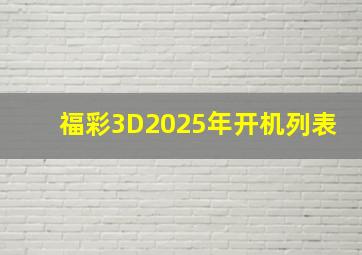 福彩3D2025年开机列表